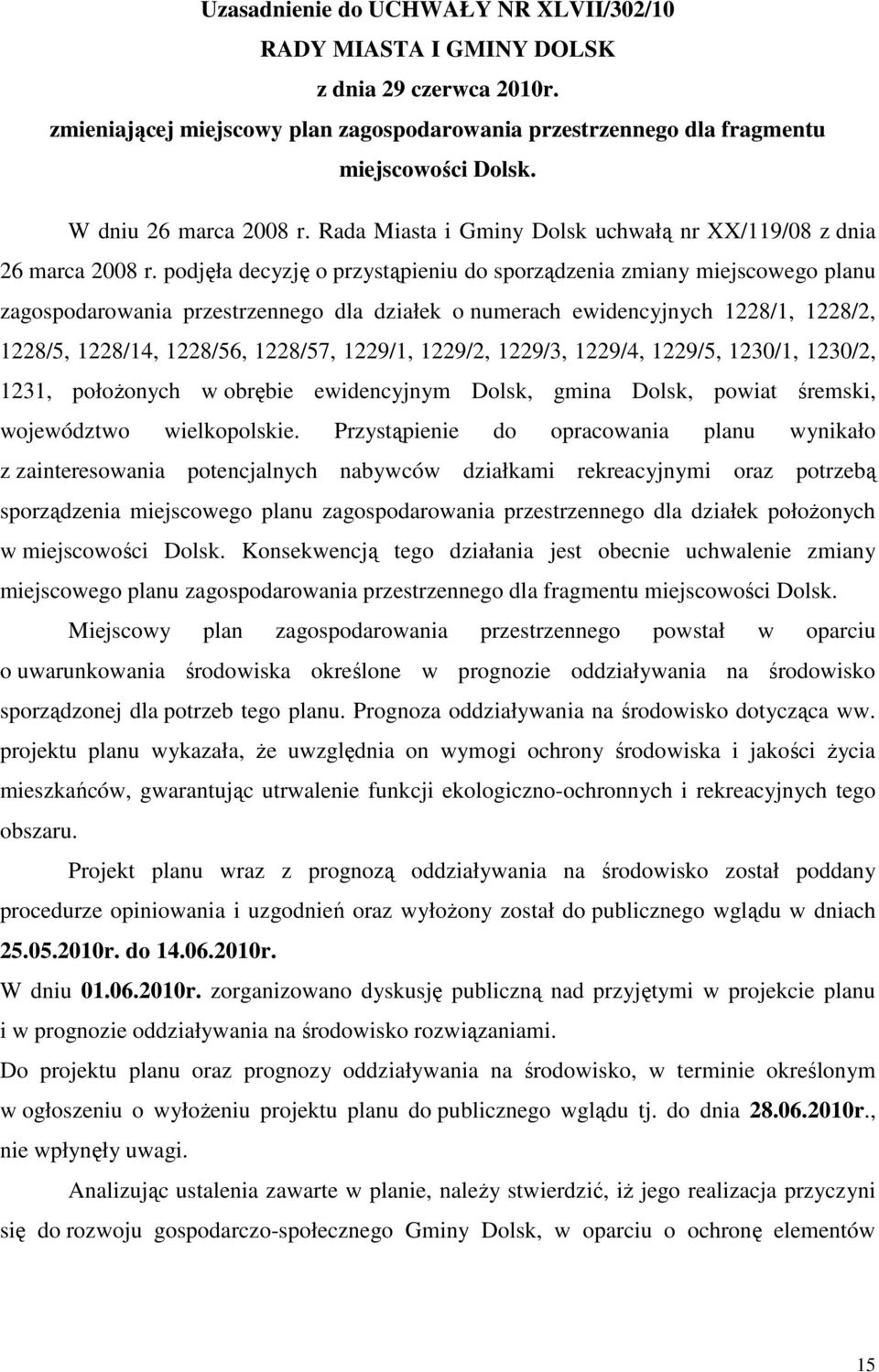 Uzasadnienie do UCHWAŁY NR XLVII/302/10
RADY MIASTA I GMINY DOLSK
z dnia 29 czerwca 2010r.
zmieniającej miejscowy plan zagospodarowania przestrzennego dla fragmentu miejscowości Dolsk.

W dniu 26 marca 2008 r. Rada Miasta i Gminy Dolsk uchwałą nr XX/119/08 z dnia 26 marca 2008 r. podjęła decyzję o przystąpieniu do sporządzenia zmiany miejscowego planu zagospodarowania przestrzennego dla działek o numerach ewidencyjnych 1228/1, 1228/2, 1228/5, 1228/14, 1228/56, 1228/57, 1229/1, 1229/2, 1229/3, 1229/4, 1229/5, 1230/1, 1230/2, 1231, położonych w obrębie ewidencyjnym Dolsk, gmina Dolsk, powiat śremski, województwo wielkopolskie. Przystąpienie do opracowania planu wynikało z zainteresowania potencjalnych nabywców działkami rekreacyjnymi oraz potrzebą sporządzenia miejscowego planu zagospodarowania przestrzennego dla działek położonych w miejscowości Dolsk. Konsekwencją tego działania jest obecnie uchwalenie zmiany miejscowego planu zagospodarowania przestrzennego dla fragmentu miejscowości Dolsk.

Miejscowy plan zagospodarowania przestrzennego powstał w oparciu o uwarunkowania środowiska określone w prognozie oddziaływania na środowisko sporządzonej dla potrzeb tego planu. Prognoza oddziaływania na środowisko dotycząca ww. projektu planu wykazała, że uwzględnia on wymogi ochrony środowiska i jakości życia mieszkańców, gwarantując utrwalenie funkcji ekologiczno-ochronnych i rekreacyjnych tego obszaru.

Projekt planu wraz z prognozą oddziaływania na środowisko został poddany procedurze opiniowania i uzgodnień oraz wyłożony został do publicznego wglądu w dniach 25.05.2010r. do 14.06.2010r.

W dniu 01.06.2010r. zorganizowano dyskusję publiczną nad przyjętymi w projekcie planu i w prognozie oddziaływania na środowisko rozwiązaniami.

Do projektu planu oraz prognozy oddziaływania na środowisko, w terminie określonym w ogłoszeniu o wyłożeniu projektu planu do publicznego wglądu tj. do dnia 28.06.2010r., nie wpłynęły uwagi.

Analizując ustalenia zawarte w planie, należy stwierdzić, iż jego realizacja przyczyni się do rozwoju gospodarczo-społecznego Gminy Dolsk, w oparciu o ochronę elementów

15